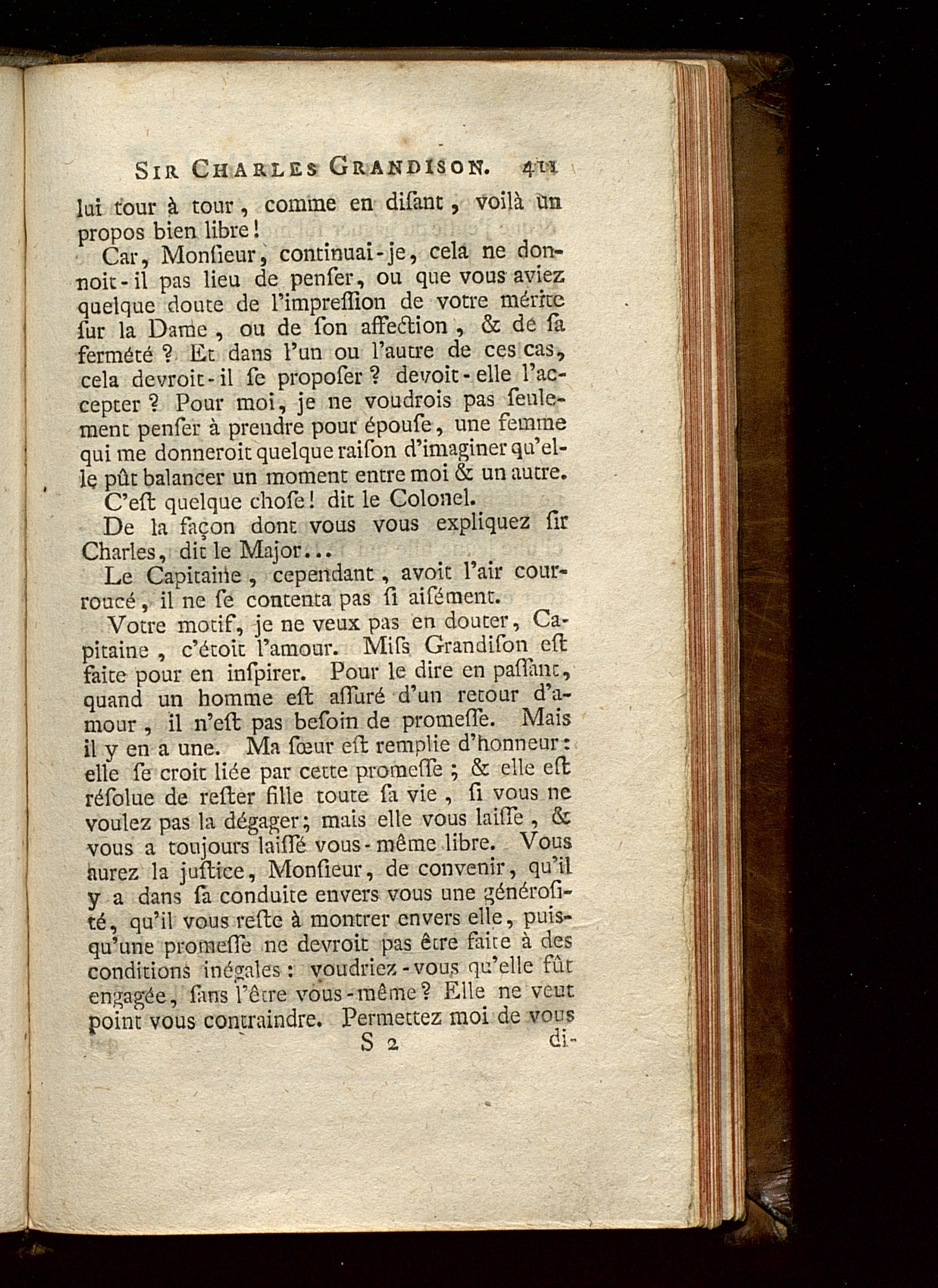 SIR CHARLES GRANDISON. 411

lui tour à tour, comme en diſant, voilà un propos bien libre!

Car, Monſieur, continuai-je, cela ne donnoit-il pas lieu de penſer, ou que vous aviez quelque doute de l'impreſſion de votre mérite ſur la Dame, ou de ſon affection, & de ſa fermété? Et dans l'un ou l'autre de ces cas, cela devroit-il ſe propoſer? devoit-elle l'accepter? Pour moi, je ne voudrois pas ſeulement penſer à prendre pour épouſe, une femme qui me donneroit quelque raiſon d'imaginer qu'elle pût balancer un moment entre moi & un autre.

C'eſt quelque choſe! dit le Colonel.

De la façon dont vous vous expliquez ſir Charles, dit le Major...

Le Capitaine, cependant, avoit l'air courroucé, il ne ſe contenta pas ſi aiſément.

Votre motif, je ne veux pas en douter, Capitaine, c'étoit l'amour. Miſs Grandiſon eſt faite pour en inſpirer. Pour le dire en paſſant, quand un homme eſt aſſuré d'un retour d'amour, il n'eſt pas beſoin de promeſſe. Mais il y en a une. Ma ſœur eſt remplie d'honneur: elle ſe croit liée par cette promeſſe; & elle eſt réſolue de reſter fille toute ſa vie, ſi vous ne voulez pas la dégager; mais elle vous laiſſe, & vous a toujours laiſſé vous-même libre. Vous aurez la juſtice, Monſieur, de convenir, qu'il y a dans ſa conduite envers vous une généroſité, qu'il vous reſte à montrer envers elle, puiſqu'une promeſſe ne devroit pas être faite à des conditions inégales: voudriez-vous qu'elle fût engagée, ſans l'être vous-même? Elle ne veut point vous contraindre. Permettez moi de vous

S 2 di-